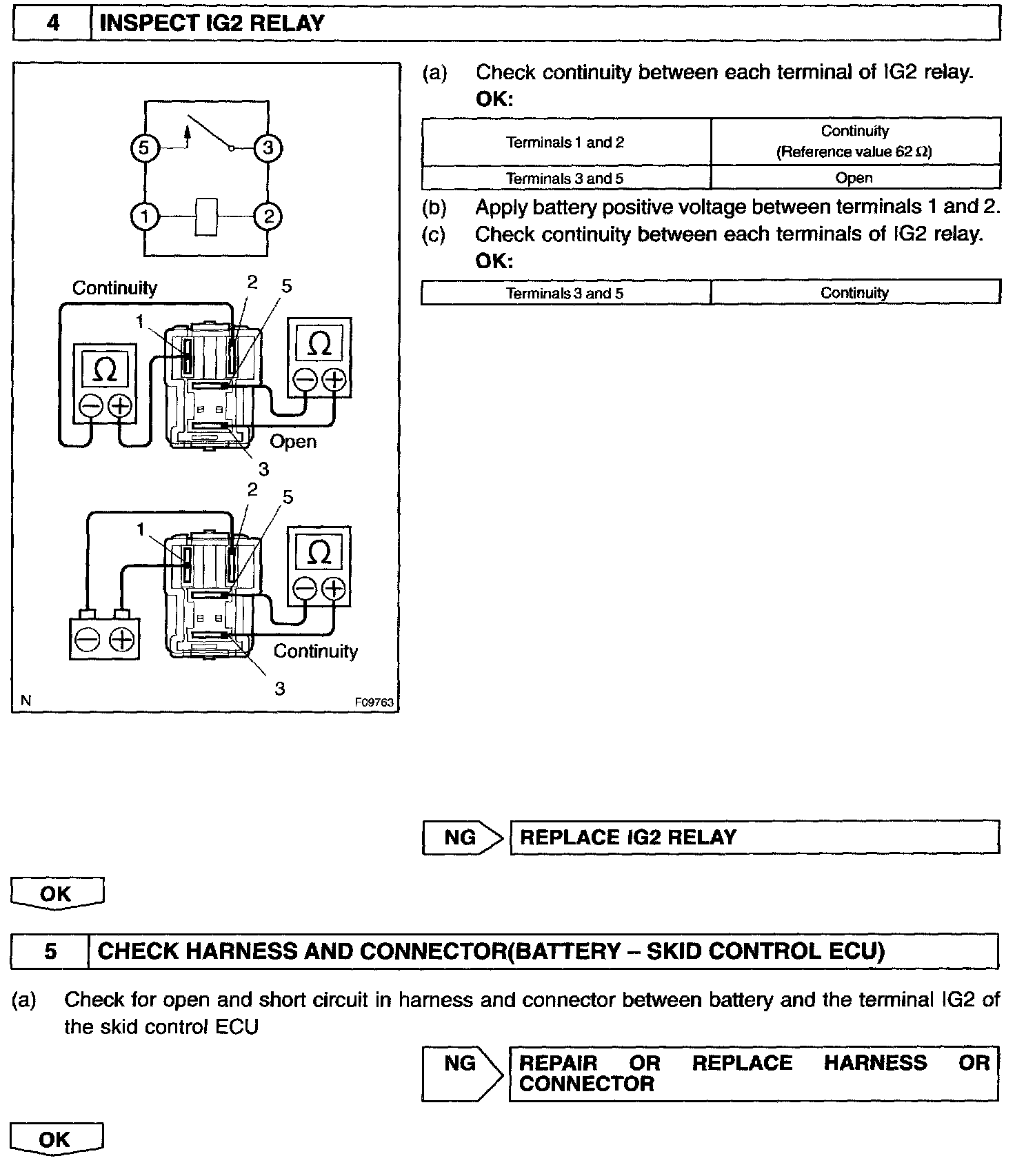 4 INSPECT IG2 RELAY

5
3
1
2
Continuity
2
5
1
Ω
Ω
Open
3
2
5
1
Ω
Continuity
3
N
F09763

(a) Check continuity between each terminal of IG2 relay.
OK:

| Terminals 1 and 2 | Continuity (Reference value 62 Ω) |
|---|---|
| Terminals 3 and 5 | Open |

(b) Apply battery positive voltage between terminals 1 and 2.
(c) Check continuity between each terminals of IG2 relay.
OK:

| Terminals 3 and 5 | Continuity |
|---|---|

NG REPLACE IG2 RELAY

OK

5 CHECK HARNESS AND CONNECTOR(BATTERY – SKID CONTROL ECU)

(a) Check for open and short circuit in harness and connector between battery and the terminal IG2 of the skid control ECU

NG REPAIR OR REPLACE HARNESS OR CONNECTOR

OK